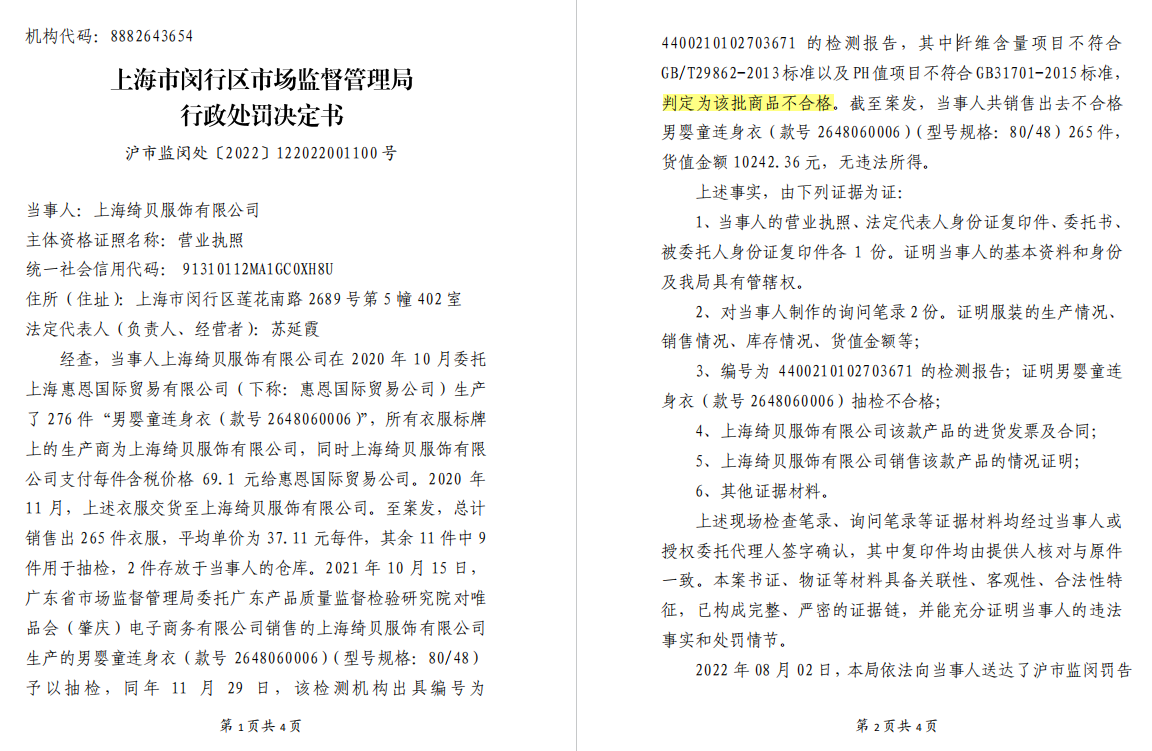 机构代码：8882643654

上海市闵行区市场监督管理局
行政处罚决定书

沪市监闵处〔2022〕122022001100 号

当事人：上海绮贝服饰有限公司
主体资格证照名称：营业执照
统一社会信用代码：91310112MA1GC0XH8U
住所（住址）：上海市闵行区莲花南路 2689 号第 5 幢 402 室
法定代表人（负责人、经营者）：苏延霞

经查，当事人上海绮贝服饰有限公司在 2020 年 10 月委托上海惠恩国际贸易有限公司（下称：惠恩国际贸易公司）生产了 276 件“男婴童连身衣（款号 2648060006）”，所有衣服标牌上的生产商为上海绮贝服饰有限公司，同时上海绮贝服饰有限公司支付每件含税价格 69.1 元给惠恩国际贸易公司。2020 年 11 月，上述衣服交货至上海绮贝服饰有限公司。至案发，总计销售出 265 件衣服，平均单价为 37.11 元每件，其余 11 件中 9 件用于抽检，2 件存放于当事人的仓库。2021 年 10 月 15 日，广东省市场监督管理局委托广东产品质量监督检验研究院对唯品会（肇庆）电子商务有限公司销售的上海绮贝服饰有限公司生产的男婴童连身衣（款号 2648060006）（型号规格：80/48）予以抽检，同年 11 月 29 日，该检测机构出具编号为

第 1 页共 4 页

4400210102703671 的检测报告，其中纤维含量项目不符合 GB/T29862-2013 标准以及 PH 值项目不符合 GB31701-2015 标准，判定为该批商品不合格。截至案发，当事人共销售出去不合格男婴童连身衣（款号 2648060006）（型号规格：80/48）265 件，货值金额 10242.36 元，无违法所得。

上述事实，由下列证据为证：

1、当事人的营业执照、法定代表人身份证复印件、委托书、被委托人身份证复印件各 1 份。证明当事人的基本资料和身份及我局具有管辖权。

2、对当事人制作的询问笔录 2 份。证明服装的生产情况、销售情况、库存情况、货值金额等；

3、编号为 4400210102703671 的检测报告；证明男婴童连身衣（款号 2648060006）抽检不合格；

4、上海绮贝服饰有限公司该款产品的进货发票及合同；

5、上海绮贝服饰有限公司销售该款产品的情况证明；

6、其他证据材料。

上述现场检查笔录、询问笔录等证据材料均经过当事人或授权委托代理人签字确认，其中复印件均由提供人核对与原件一致。本案书证、物证等材料具备关联性、客观性、合法性特征，已构成完整、严密的证据链，并能充分证明当事人的违法事实和处罚情节。

2022 年 08 月 02 日，本局依法向当事人送达了沪市监闵罚告

第 2 页共 4 页